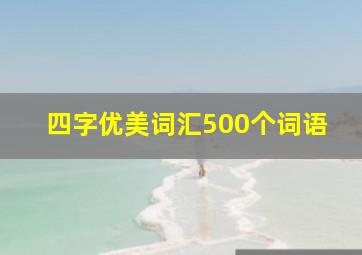 四字优美词汇500个词语